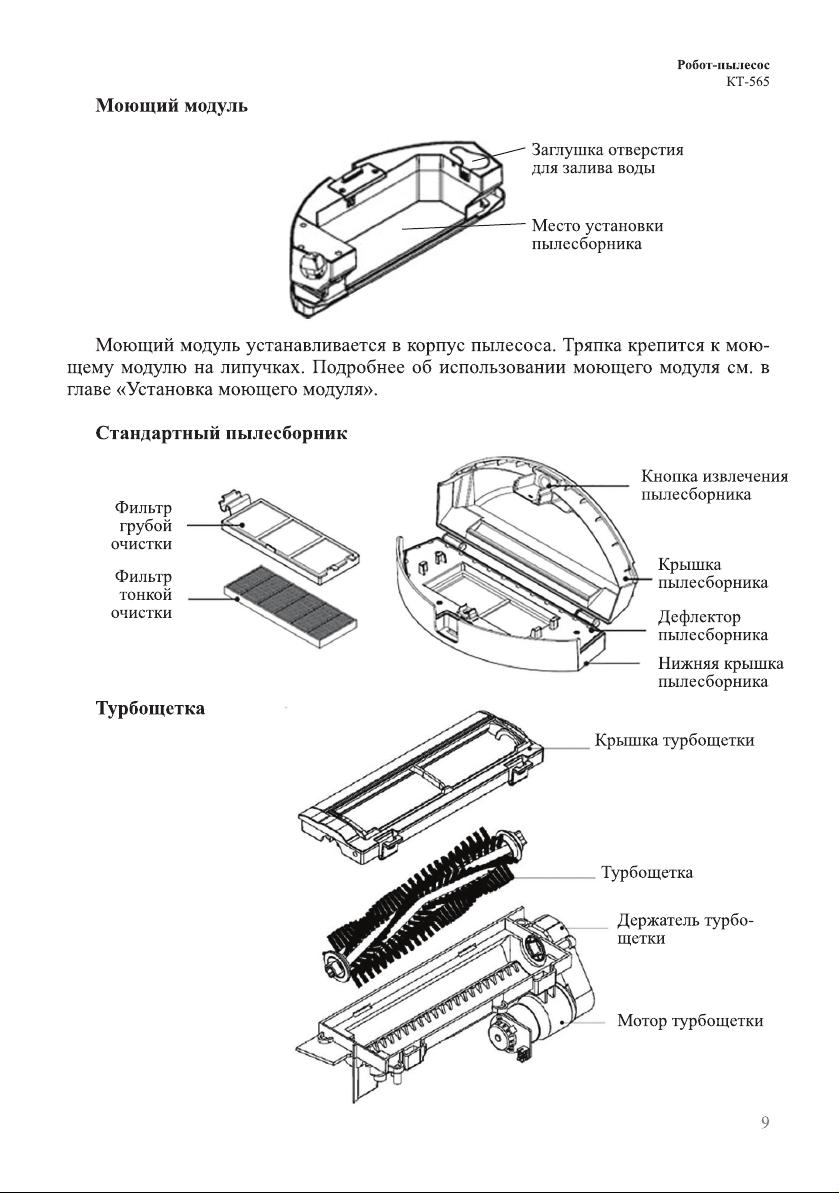 Робот-пылесос
KT-565

Моющий модуль

Заглушка отверстия для залива воды

Место установки пылесборника

Моющий модуль устанавливается в корпус пылесоса. Тряпка крепится к моющему модулю на липучках. Подробнее об использовании моющего модуля см. в главе «Установка моющего модуля».

Стандартный пылесборник

Фильтр грубой очистки

Фильтр тонкой очистки

Кнопка извлечения пылесборника

Крышка пылесборника

Дефлектор пылесборника

Нижняя крышка пылесборника

Турбощетка

Крышка турбощетки

Турбощетка

Держатель турбощетки

Мотор турбощетки

9